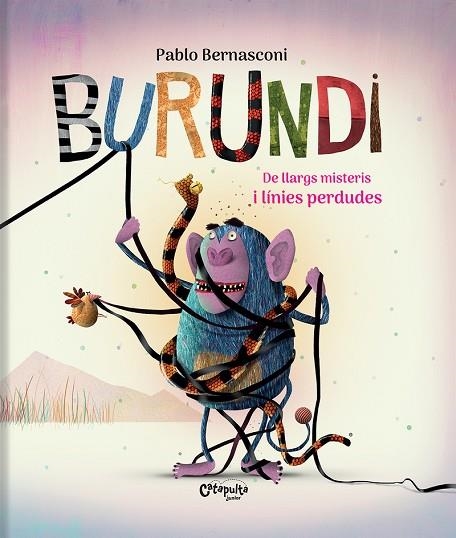 Pablo Bernasconi

BURUNDI

De llargs misteris
i línies perdudes

Catapulta
junior